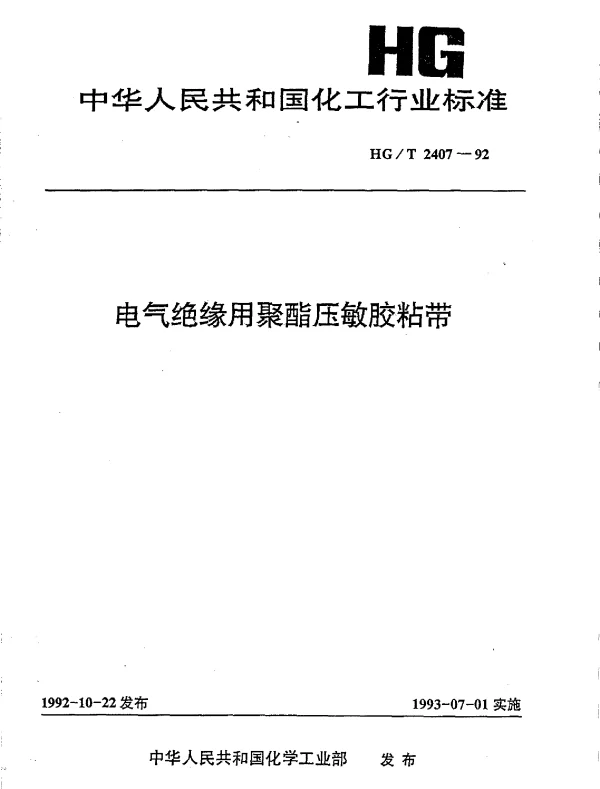 HG

中华人民共和国化工行业标准

HG/T 2407—92

电气绝缘用聚酯压敏胶粘带

1992-10-22 发布

1993-07-01 实施

中华人民共和国化学工业部 发布